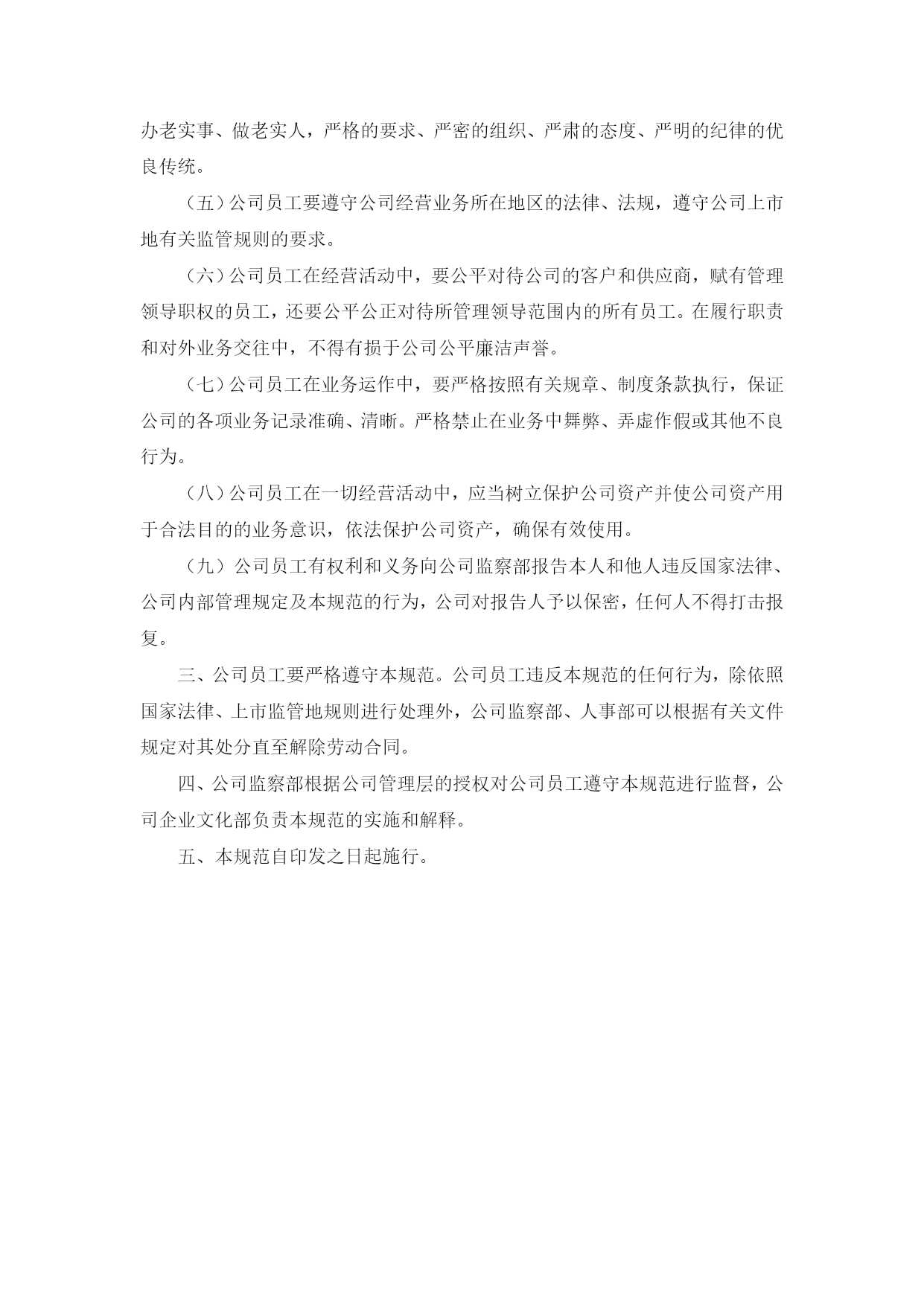 办老实事、做老实人，严格的要求、严密的组织、严肃的态度、严明的纪律的优良传统。

（五）公司员工要遵守公司经营业务所在地区的法律、法规，遵守公司上市地有关监管规则的要求。

（六）公司员工在经营活动中，要公平对待公司的客户和供应商，赋有管理领导职权的员工，还要公平公正对待所管理领导范围内的所有员工。在履行职责和对外业务交往中，不得有损于公司公平廉洁声誉。

（七）公司员工在业务运作中，要严格按照有关规章、制度条款执行，保证公司的各项业务记录准确、清晰。严格禁止在业务中舞弊、弄虚作假或其他不良行为。

（八）公司员工在一切经营活动中，应当树立保护公司资产并使公司资产用于合法目的的业务意识，依法保护公司资产，确保有效使用。

（九）公司员工有权利和义务向公司监察部报告本人和他人违反国家法律、公司内部管理规定及本规范的行为，公司对报告人予以保密，任何人不得打击报复。

三、公司员工要严格遵守本规范。公司员工违反本规范的任何行为，除依照国家法律、上市监管地规则进行处理外，公司监察部、人事部可以根据有关文件规定对其处分直至解除劳动合同。

四、公司监察部根据公司管理层的授权对公司员工遵守本规范进行监督，公司企业文化部负责本规范的实施和解释。

五、本规范自印发之日起施行。